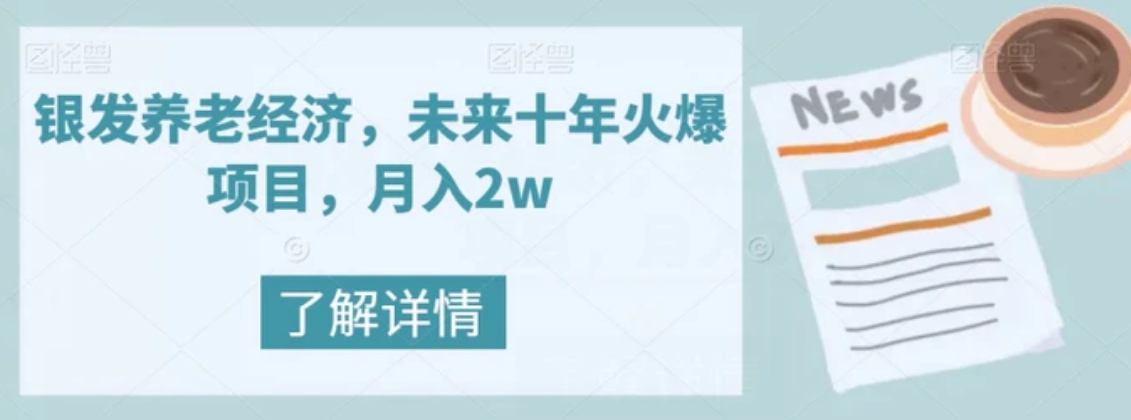 图怪兽 图怪兽 图怪兽

银发养老经济，未来十年火爆项目，月入2w

了解详情

NEWS